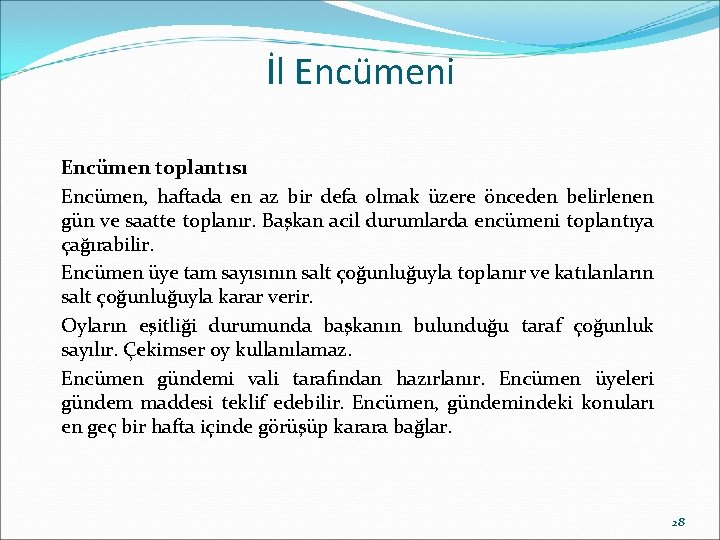 İl Encümeni

Encümen toplantısı

Encümen, haftada en az bir defa olmak üzere önceden belirlenen gün ve saatte toplanır. Başkan acil durumlarda encümeni toplantıya çağırabilir.

Encümen üye tam sayısının salt çoğunluğuyla toplanır ve katılanların salt çoğunluğuyla karar verir.

Oyların eşitliği durumunda başkanın bulunduğu taraf çoğunluk sayılır. Çekimser oy kullanılamaz.

Encümen gündemi vali tarafından hazırlanır. Encümen üyeleri gündem maddesi teklif edebilir. Encümen, gündemindeki konuları en geç bir hafta içinde görüşüp karara bağlar.

28